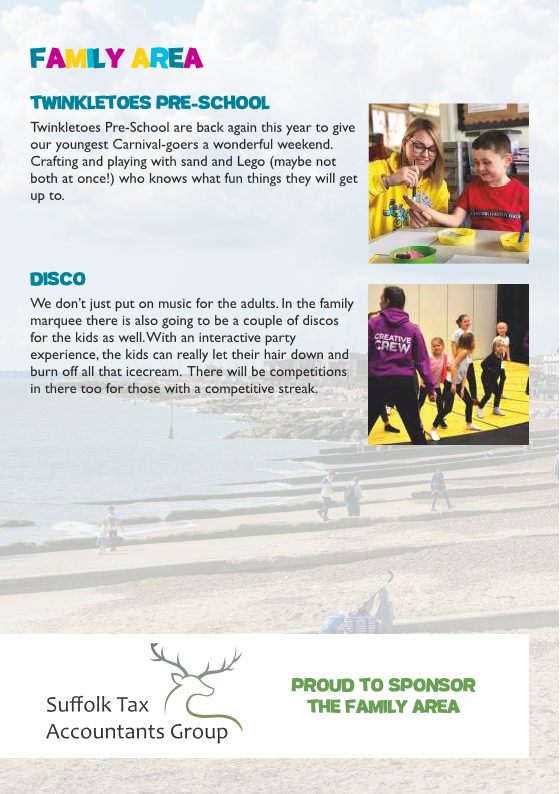 FAMILY AREA

TWINKLETOES PRE-SCHOOL

Twinkletoes Pre-School are back again this year to give our youngest Carnival-goers a wonderful weekend. Crafting and playing with sand and Lego (maybe not both at once!) who knows what fun things they will get up to.

DISCO

We don't just put on music for the adults. In the family marquee there is also going to be a couple of discos for the kids as well. With an interactive party experience, the kids can really let their hair down and burn off all that icecream. There will be competitions in there too for those with a competitive streak.

CREATIVE CREW

Suffolk Tax Accountants Group

PROUD TO SPONSOR THE FAMILY AREA